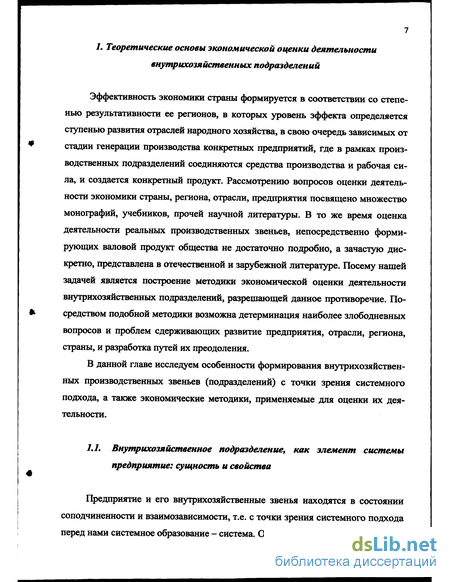 7

1. Теоретические основы экономической оценки деятельности внутрихозяйственных подразделений

Эффективность экономики страны формируется в соответствии со степенью результативности ее регионов, в которых уровень эффекта определяется ступенью развития отраслей народного хозяйства, в свою очередь зависимых от стадии генерации производства конкретных предприятий, где в рамках производственных подразделений соединяются средства производства и рабочая сила, и создается конкретный продукт. Рассмотрению вопросов оценки деятельности экономики страны, региона, отрасли, предприятия посвящено множество монографий, учебников, прочей научной литературы. В то же время оценка деятельности реальных производственных звеньев, непосредственно формирующих валовой продукт общества не достаточно подробно, а зачастую дискретно, представлена в отечественной и зарубежной литературе. Посему нашей задачей является построение методики экономической оценки деятельности внутрихозяйственных подразделений, разрешающей данное противоречие. Посредством подобной методики возможна детерминация наиболее злободневных вопросов и проблем сдерживающих развитие предприятия, отрасли, региона, страны, и разработка путей их преодоления.

В данной главе исследуем особенности формирования внутрихозяйственных производственных звеньев (подразделений) с точки зрения системного подхода, а также экономические методики, применяемые для оценки их деятельности.

1.1. Внутрихозяйственное подразделение, как элемент системы предприятие: сущность и свойства

Предприятие и его внутрихозяйственные звенья находятся в состоянии соподчиненности и взаимозависимости, т.е. с точки зрения системного подхода перед нами системное образование – система. С

dsLib.net
библиотека диссертаций